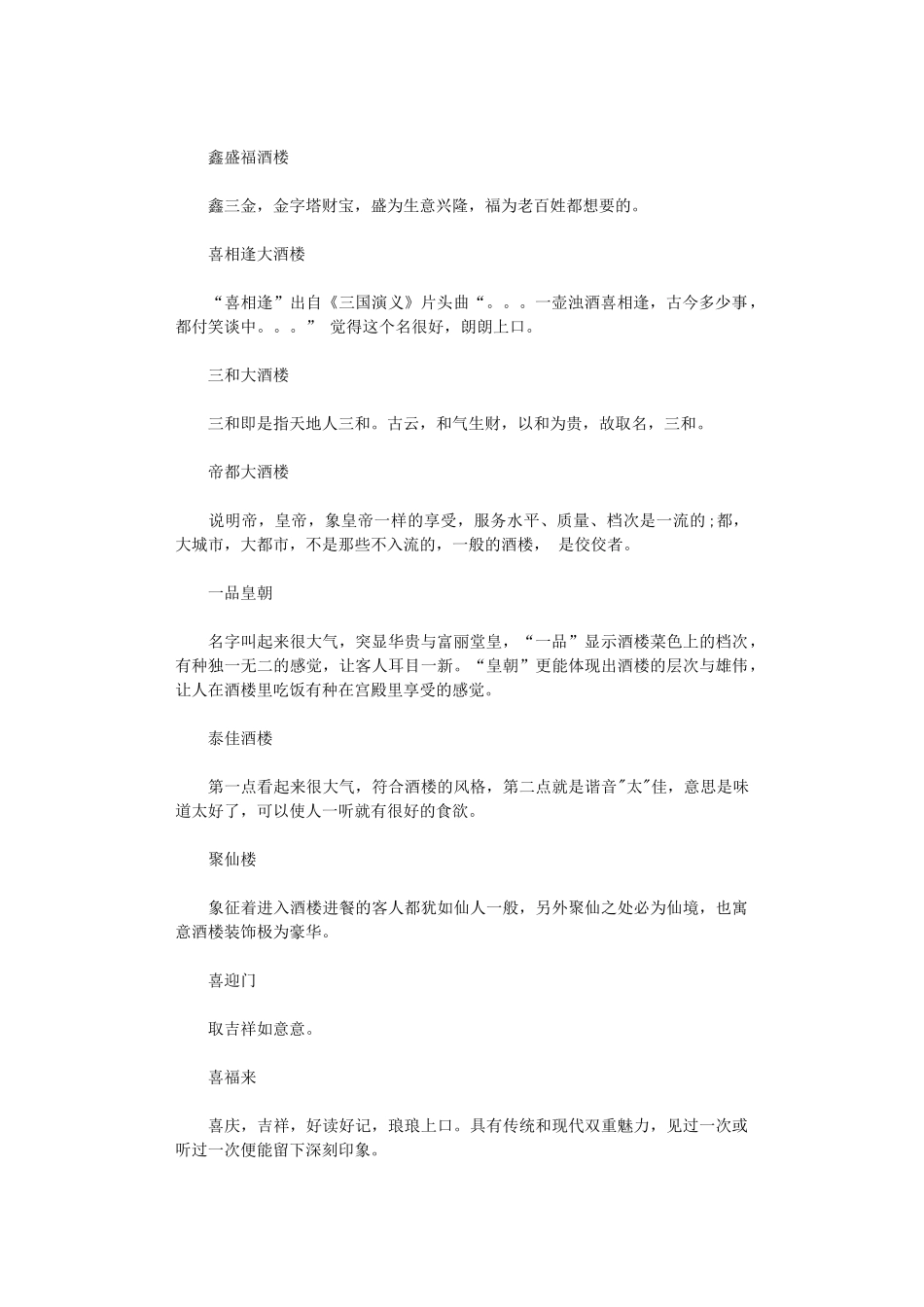 鑫盛福酒楼

鑫三金，金字塔财宝，盛为生意兴隆，福为老百姓都想要的。

喜相逢大酒楼

“喜相逢”出自《三国演义》片头曲“。。。一壶浊酒喜相逢，古今多少事，都付笑谈中。。。” 觉得这个名很好，朗朗上口。

三和大酒楼

三和即是指天地人三和。古云，和气生财，以和为贵，故取名，三和。

帝都大酒楼

说明帝，皇帝，象皇帝一样的享受，服务水平、质量、档次是一流的;都，大城市，大都市，不是那些不入流的，一般的酒楼， 是佼佼者。

一品皇朝

名字叫起来很大气，突显华贵与富丽堂皇，“一品”显示酒楼菜色上的档次，有种独一无二的感觉，让客人耳目一新。“皇朝”更能体现出酒楼的层次与雄伟，让人在酒楼里吃饭有种在宫殿里享受的感觉。

泰佳酒楼

第一点看起来很大气，符合酒楼的风格，第二点就是谐音"太"佳，意思是味道太好了，可以使人一听就有很好的食欲。

聚仙楼

象征着进入酒楼进餐的客人都犹如仙人一般，另外聚仙之处必为仙境，也寓意酒楼装饰极为豪华。

喜迎门

取吉祥如意意。

喜福来

喜庆，吉祥，好读好记，琅琅上口。具有传统和现代双重魅力，见过一次或听过一次便能留下深刻印象。